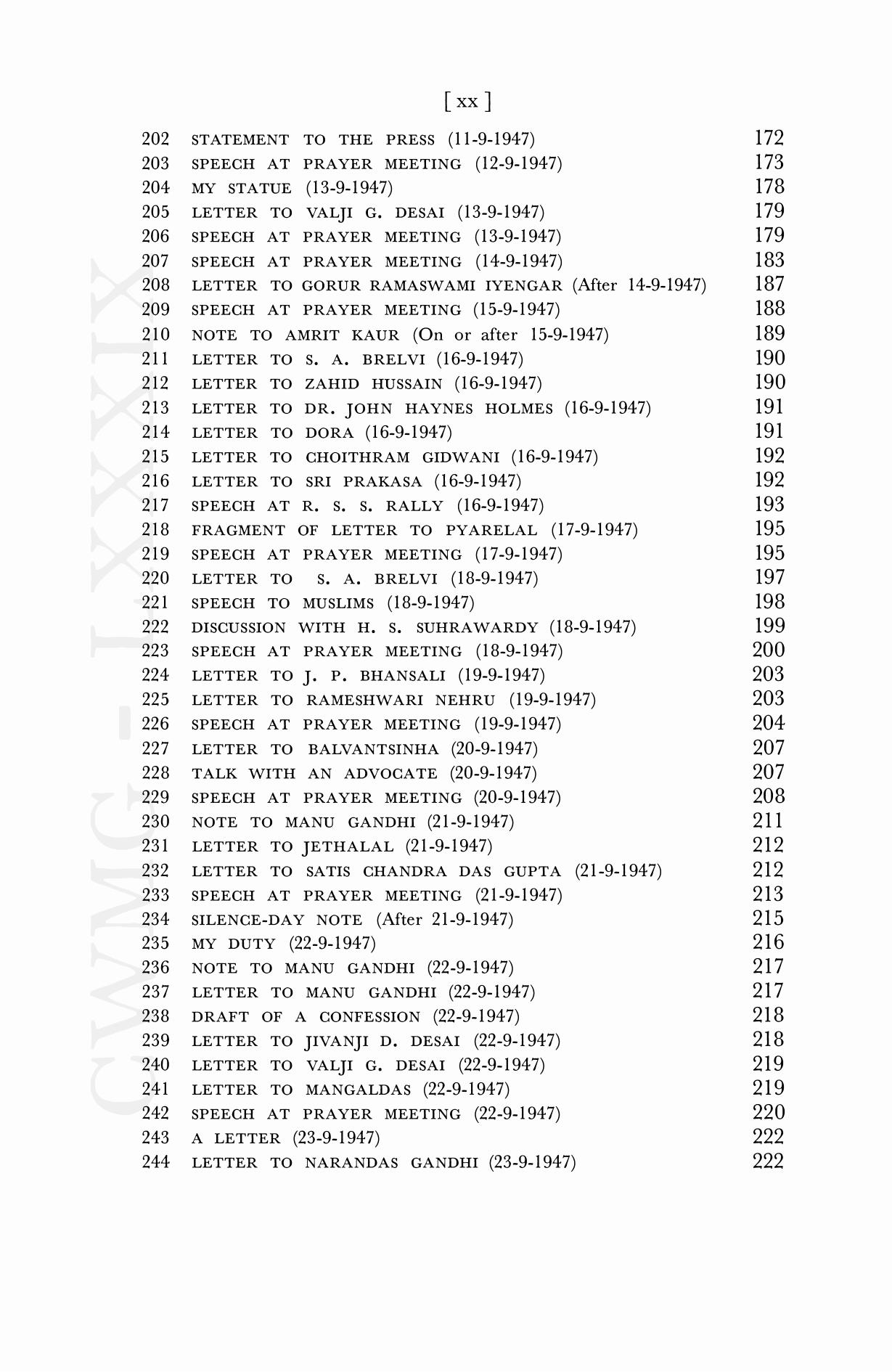 [ xx ]

202 STATEMENT TO THE PRESS (11-9-1947) 172
203 SPEECH AT PRAYER MEETING (12-9-1947) 173
204 MY STATUE (13-9-1947) 178
205 LETTER TO VALJI G. DESAI (13-9-1947) 179
206 SPEECH AT PRAYER MEETING (13-9-1947) 179
207 SPEECH AT PRAYER MEETING (14-9-1947) 183
208 LETTER TO GORUR RAMASWAMI IYENGAR (After 14-9-1947) 187
209 SPEECH AT PRAYER MEETING (15-9-1947) 188
210 NOTE TO AMRIT KAUR (On or after 15-9-1947) 189
211 LETTER TO S. A. BRELVI (16-9-1947) 190
212 LETTER TO ZAHID HUSSAIN (16-9-1947) 190
213 LETTER TO DR. JOHN HAYNES HOLMES (16-9-1947) 191
214 LETTER TO DORA (16-9-1947) 191
215 LETTER TO CHOITHRAM GIDWANI (16-9-1947) 192
216 LETTER TO SRI PRAKASA (16-9-1947) 192
217 SPEECH AT R. S. S. RALLY (16-9-1947) 193
218 FRAGMENT OF LETTER TO PYARELAL (17-9-1947) 195
219 SPEECH AT PRAYER MEETING (17-9-1947) 195
220 LETTER TO S. A. BRELVI (18-9-1947) 197
221 SPEECH TO MUSLIMS (18-9-1947) 198
222 DISCUSSION WITH H. S. SUHRAWARDY (18-9-1947) 199
223 SPEECH AT PRAYER MEETING (18-9-1947) 200
224 LETTER TO J. P. BHANSALI (19-9-1947) 203
225 LETTER TO RAMESHWARI NEHRU (19-9-1947) 203
226 SPEECH AT PRAYER MEETING (19-9-1947) 204
227 LETTER TO BALVANTSINHA (20-9-1947) 207
228 TALK WITH AN ADVOCATE (20-9-1947) 207
229 SPEECH AT PRAYER MEETING (20-9-1947) 208
230 NOTE TO MANU GANDHI (21-9-1947) 211
231 LETTER TO JETHALAL (21-9-1947) 212
232 LETTER TO SATIS CHANDRA DAS GUPTA (21-9-1947) 212
233 SPEECH AT PRAYER MEETING (21-9-1947) 213
234 SILENCE-DAY NOTE (After 21-9-1947) 215
235 MY DUTY (22-9-1947) 216
236 NOTE TO MANU GANDHI (22-9-1947) 217
237 LETTER TO MANU GANDHI (22-9-1947) 217
238 DRAFT OF A CONFESSION (22-9-1947) 218
239 LETTER TO JIVANJI D. DESAI (22-9-1947) 218
240 LETTER TO VALJI G. DESAI (22-9-1947) 219
241 LETTER TO MANGALDAS (22-9-1947) 219
242 SPEECH AT PRAYER MEETING (22-9-1947) 220
243 A LETTER (23-9-1947) 222
244 LETTER TO NARANDAS GANDHI (23-9-1947) 222

CWMG-LXXXIX